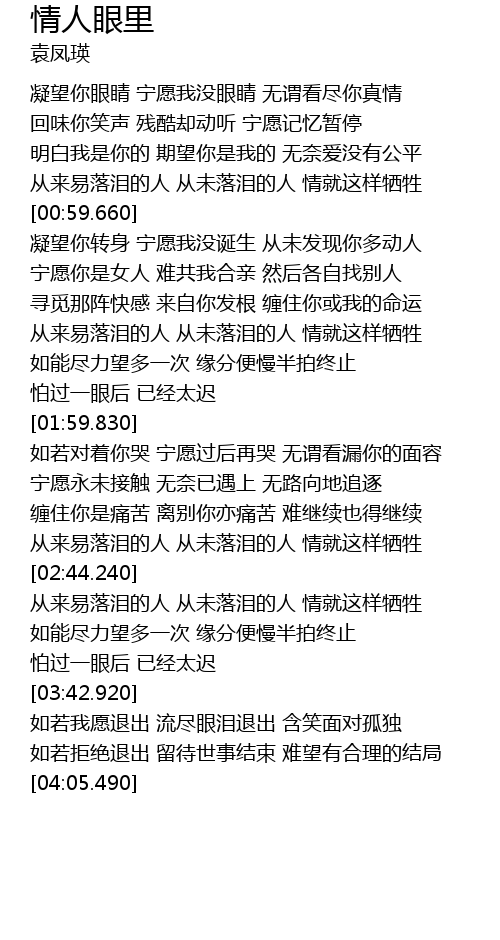 情人眼里
袁凤瑛

凝望你眼睛 宁愿我没眼睛 无谓看尽你真情
回味你笑声 残酷却动听 宁愿记忆暂停
明白我是你的 期望你是我的 无奈爱没有公平
从来易落泪的人 从未落泪的人 情就这样牺牲
[00:59.660]
凝望你转身 宁愿我没诞生 从未发现你多动人
宁愿你是女人 难共我合亲 然后各自找别人
寻觅那阵快感 来自你发根 缠住你或我的命运
从来易落泪的人 从未落泪的人 情就这样牺牲
如能尽力望多一次 缘分便慢半拍终止
怕过一眼后 已经太迟
[01:59.830]
如若对着你哭 宁愿过后再哭 无谓看漏你的面容
宁愿永未接触 无奈已遇上 无路向地追逐
缠住你是痛苦 离别你亦痛苦 难继续也得继续
从来易落泪的人 从未落泪的人 情就这样牺牲
[02:44.240]
从来易落泪的人 从未落泪的人 情就这样牺牲
如能尽力望多一次 缘分便慢半拍终止
怕过一眼后 已经太迟
[03:42.920]
如若我愿退出 流尽眼泪退出 含笑面对孤独
如若拒绝退出 留待世事结束 难望有合理的结局
[04:05.490]